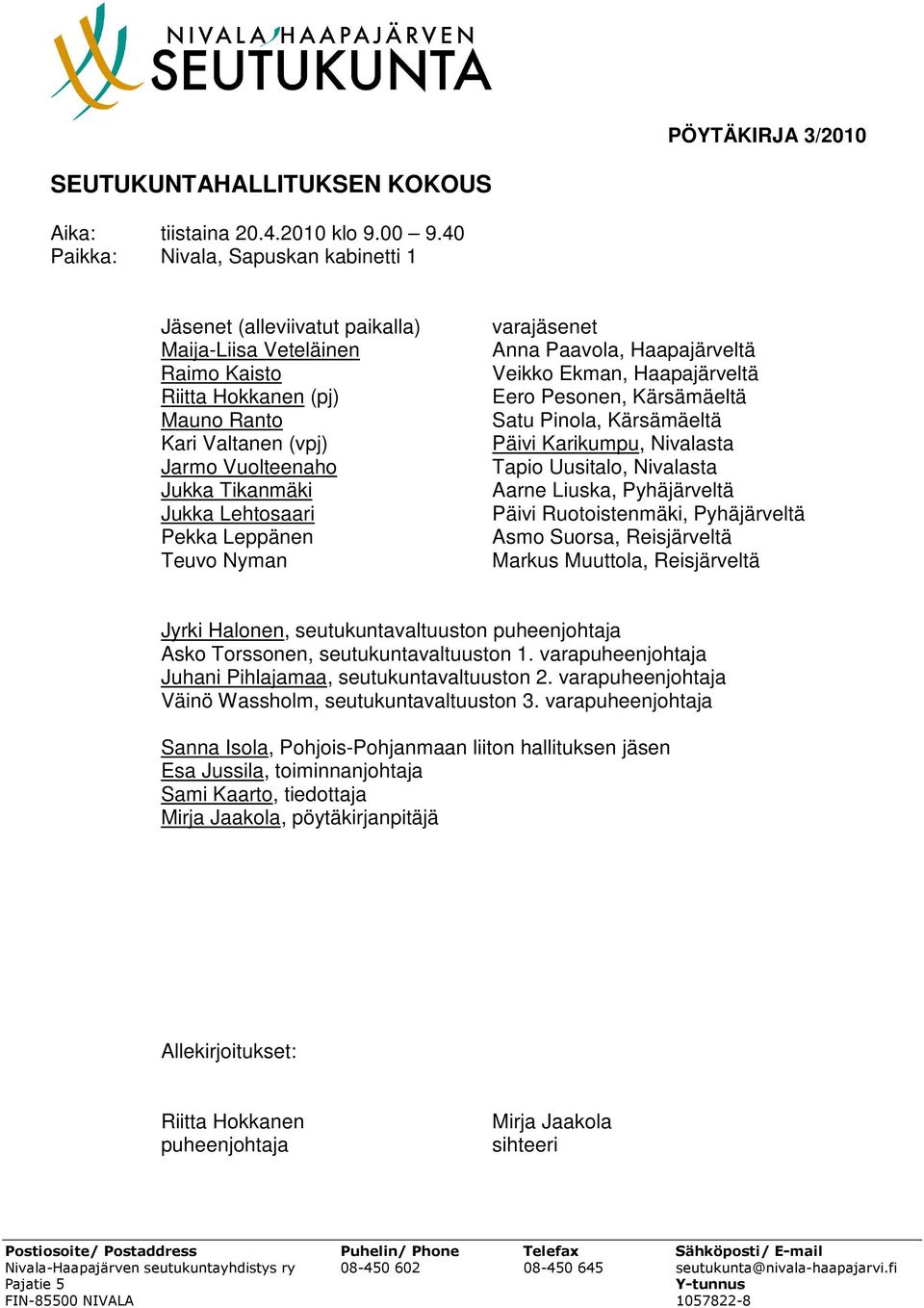 NIVALA-HAAPAJÄRVEN
SEUTUKUNTA

PÖYTÄKIRJA 3/2010

SEUTUKUNTAHALLITUKSEN KOKOUS

Aika: tiistaina 20.4.2010 klo 9.00 – 9.40
Paikka: Nivala, Sapuskan kabinetti 1

Jäsenet (alleviivatut paikalla)
Maija-Liisa Veteläinen
Raimo Kaisto
Riitta Hokkanen (pj)
Mauno Ranto
Kari Valtanen (vpj)
Jarmo Vuolteenaho
Jukka Tikanmäki
Jukka Lehtosaari
Pekka Leppänen
Teuvo Nyman

varajäsenet
Anna Paavola, Haapajärveltä
Veikko Ekman, Haapajärveltä
Eero Pesonen, Kärsämäeltä
Satu Pinola, Kärsämäeltä
Päivi Karikumpu, Nivalasta
Tapio Uusitalo, Nivalasta
Aarne Liuska, Pyhäjärveltä
Päivi Ruotoistenmäki, Pyhäjärveltä
Asmo Suorsa, Reisjärveltä
Markus Muuttola, Reisjärveltä

Jyrki Halonen, seutukuntavaltuuston puheenjohtaja
Asko Torssonen, seutukuntavaltuuston 1. varapuheenjohtaja
Juhani Pihlajamaa, seutukuntavaltuuston 2. varapuheenjohtaja
Väinö Wassholm, seutukuntavaltuuston 3. varapuheenjohtaja

Sanna Isola, Pohjois-Pohjanmaan liiton hallituksen jäsen
Esa Jussila, toiminnanjohtaja
Sami Kaarto, tiedottaja
Mirja Jaakola, pöytäkirjanpitäjä

Allekirjoitukset:

Riitta Hokkanen
puheenjohtaja

Mirja Jaakola
sihteeri

Postiosoite/ Postaddress
Nivala-Haapajärven seutukuntayhdistys ry
Pajatie 5
FIN-85500 NIVALA

Puhelin/ Phone
08-450 602

Telefax
08-450 645

Sähköposti/ E-mail
seutukunta@nivala-haapajarvi.fi
Y-tunnus
1057822-8